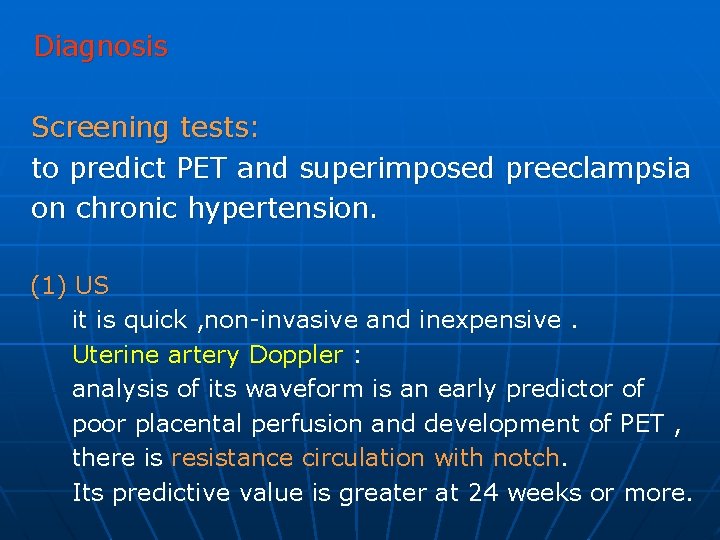 Diagnosis

Screening tests:
to predict PET and superimposed preeclampsia on chronic hypertension.

(1) US
it is quick ,non-invasive and inexpensive .
Uterine artery Doppler :
analysis of its waveform is an early predictor of poor placental perfusion and development of PET , there is resistance circulation with notch.
Its predictive value is greater at 24 weeks or more.